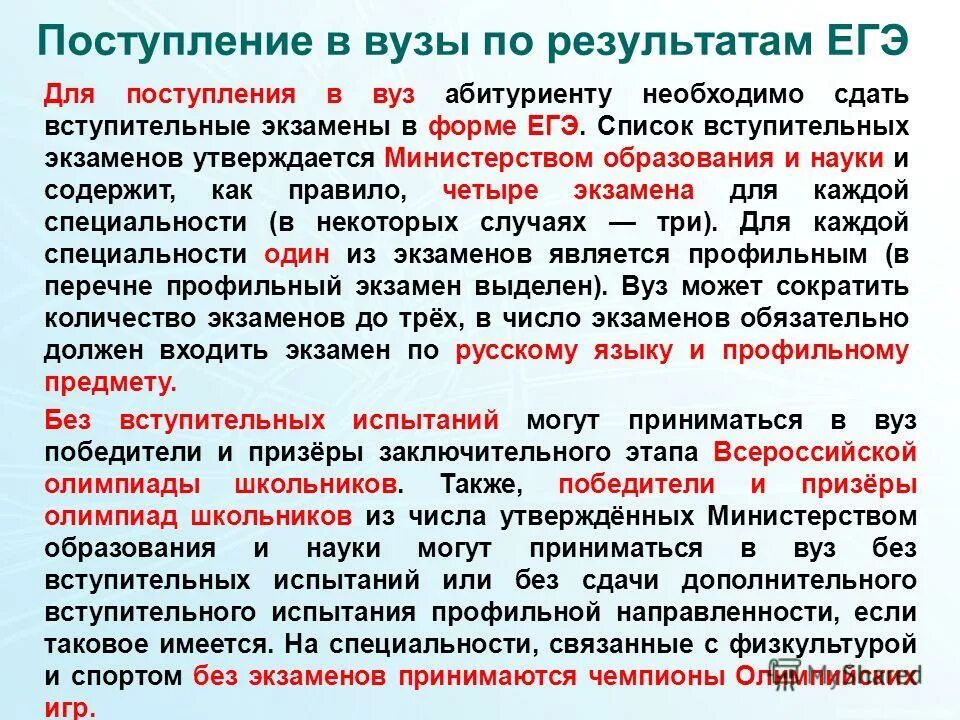 Поступление в вузы по результатам ЕГЭ

Для поступления в вуз абитуриенту необходимо сдать вступительные экзамены в форме ЕГЭ. Список вступительных экзаменов утверждается Министерством образования и науки и содержит, как правило, четыре экзамена для каждой специальности (в некоторых случаях — три). Для каждой специальности один из экзаменов является профильным (в перечне профильный экзамен выделен). Вуз может сократить количество экзаменов до трёх, в число экзаменов обязательно должен входить экзамен по русскому языку и профильному предмету.

Без вступительных испытаний могут приниматься в вуз победители и призёры заключительного этапа Всероссийской олимпиады школьников. Также, победители и призёры олимпиад школьников из числа утверждённых Министерством образования и науки могут приниматься в вуз без вступительных испытаний или без сдачи дополнительного вступительного испытания профильной направленности, если таковое имеется. На специальности, связанные с физкультурой и спортом без экзаменов принимаются чемпионы Олимпийских игр.

MyShared